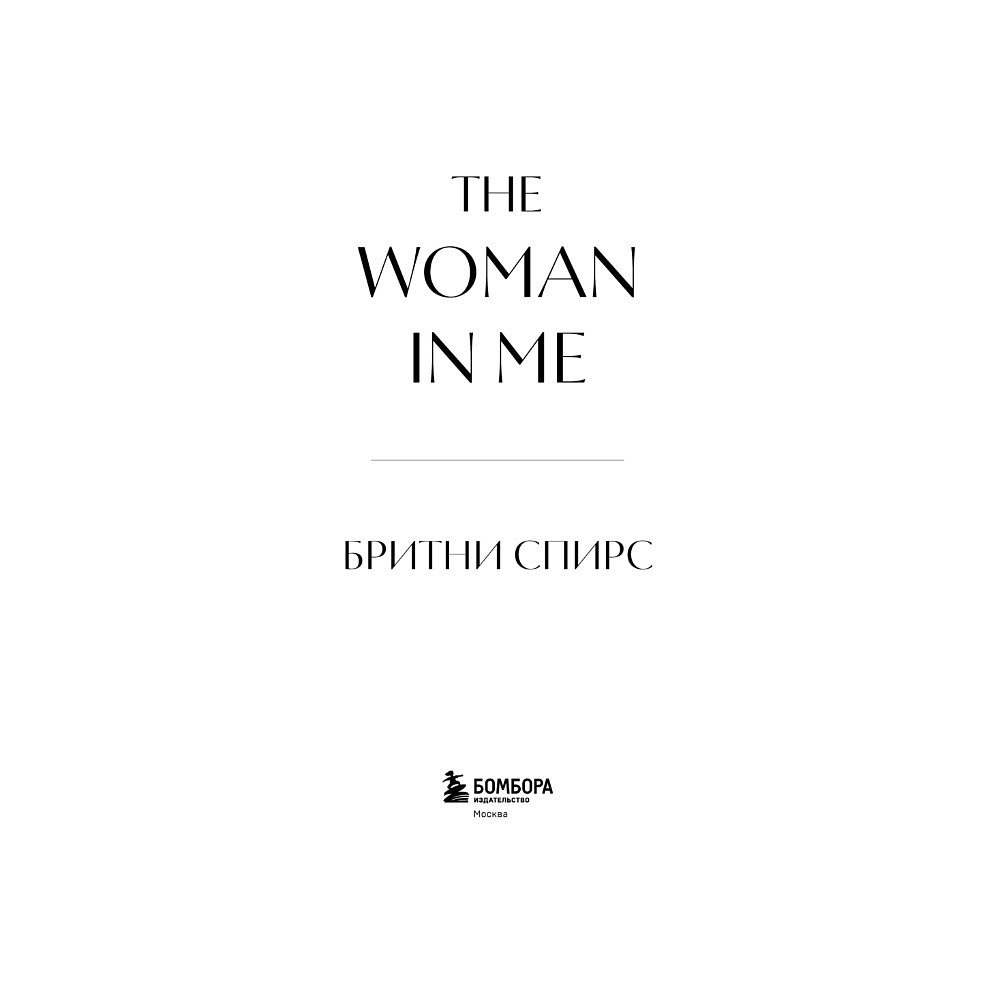 THE
WOMAN
IN ME

БРИТНИ СПИРС

БОМБОРА
ИЗДАТЕЛЬСТВО
Москва